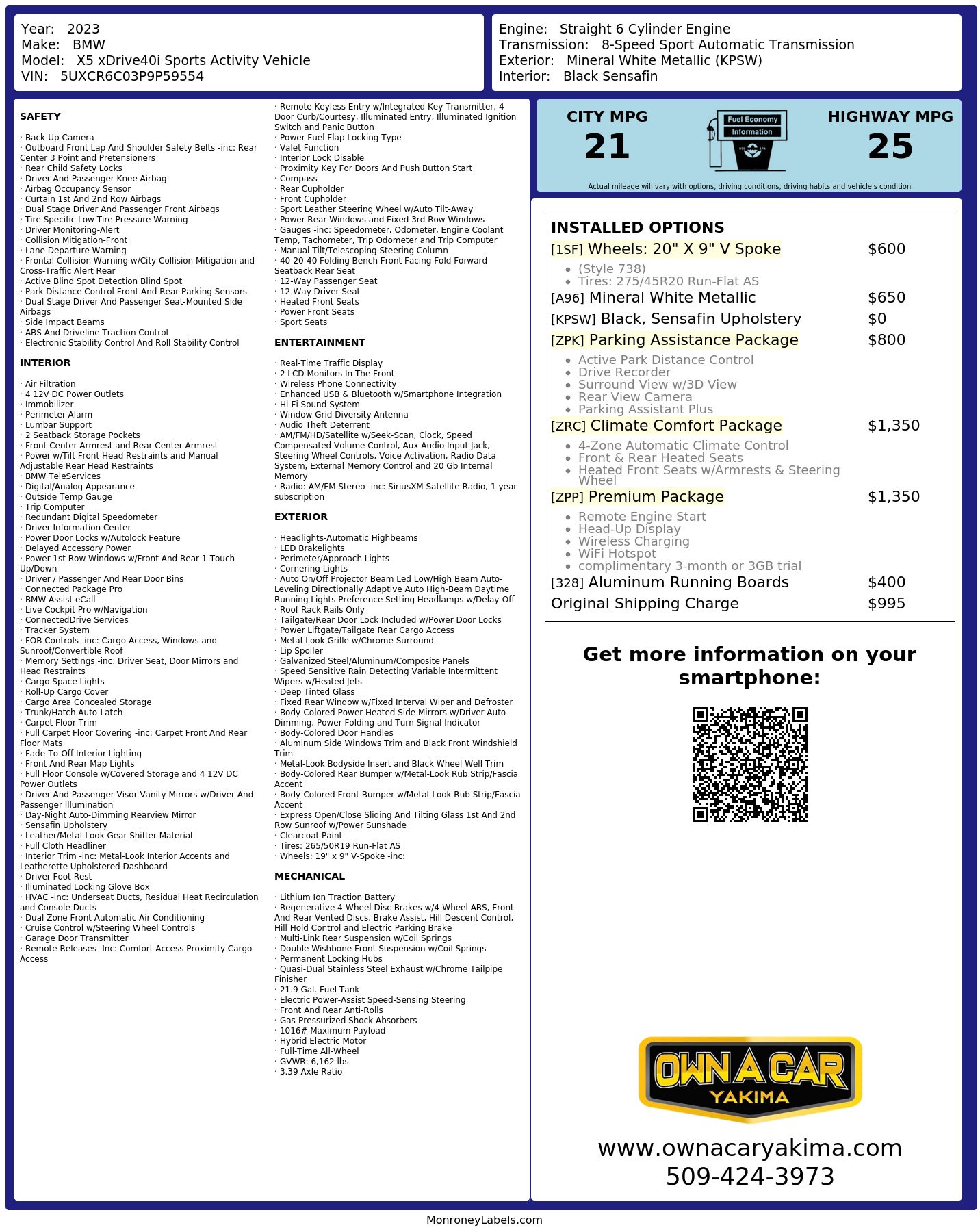 Year: 2023
Make: BMW
Model: X5 xDrive40i Sports Activity Vehicle
VIN: 5UXCR6C03P9P59554

Engine: Straight 6 Cylinder Engine
Transmission: 8-Speed Sport Automatic Transmission
Exterior: Mineral White Metallic (KPSW)
Interior: Black Sensafin

SAFETY

· Back-Up Camera
· Outboard Front Lap And Shoulder Safety Belts -inc: Rear Center 3 Point and Pretensioners
· Rear Child Safety Locks
· Driver And Passenger Knee Airbag
· Airbag Occupancy Sensor
· Curtain 1st And 2nd Row Airbags
· Dual Stage Driver And Passenger Front Airbags
· Tire Specific Low Tire Pressure Warning
· Driver Monitoring-Alert
· Collision Mitigation-Front
· Lane Departure Warning
· Frontal Collision Warning w/City Collision Mitigation and Cross-Traffic Alert Rear
· Active Blind Spot Detection Blind Spot
· Park Distance Control Front And Rear Parking Sensors
· Dual Stage Driver And Passenger Seat-Mounted Side Airbags
· Side Impact Beams
· ABS And Driveline Traction Control
· Electronic Stability Control And Roll Stability Control

INTERIOR

· Air Filtration
· 4 12V DC Power Outlets
· Immobilizer
· Perimeter Alarm
· Lumbar Support
· 2 Seatback Storage Pockets
· Front Center Armrest and Rear Center Armrest
· Power w/Tilt Front Head Restraints and Manual Adjustable Rear Head Restraints
· BMW TeleServices
· Digital/Analog Appearance
· Outside Temp Gauge
· Trip Computer
· Redundant Digital Speedometer
· Driver Information Center
· Power Door Locks w/Autolock Feature
· Delayed Accessory Power
· Power 1st Row Windows w/Front And Rear 1-Touch Up/Down
· Driver / Passenger And Rear Door Bins
· Connected Package Pro
· BMW Assist eCall
· Live Cockpit Pro w/Navigation
· ConnectedDrive Services
· Tracker System
· FOB Controls -inc: Cargo Access, Windows and Sunroof/Convertible Roof
· Memory Settings -inc: Driver Seat, Door Mirrors and Head Restraints
· Cargo Space Lights
· Roll-Up Cargo Cover
· Cargo Area Concealed Storage
· Trunk/Hatch Auto-Latch
· Carpet Floor Trim
· Full Carpet Floor Covering -inc: Carpet Front And Rear Floor Mats
· Fade-To-Off Interior Lighting
· Front And Rear Map Lights
· Full Floor Console w/Covered Storage and 4 12V DC Power Outlets
· Driver And Passenger Visor Vanity Mirrors w/Driver And Passenger Illumination
· Day-Night Auto-Dimming Rearview Mirror
· Sensafin Upholstery
· Leather/Metal-Look Gear Shifter Material
· Full Cloth Headliner
· Interior Trim -inc: Metal-Look Interior Accents and Leatherette Upholstered Dashboard
· Driver Foot Rest
· Illuminated Locking Glove Box
· HVAC -inc: Underseat Ducts, Residual Heat Recirculation and Console Ducts
· Dual Zone Front Automatic Air Conditioning
· Cruise Control w/Steering Wheel Controls
· Garage Door Transmitter
· Remote Releases -Inc: Comfort Access Proximity Cargo Access
· Remote Keyless Entry w/Integrated Key Transmitter, 4 Door Curb/Courtesy, Illuminated Entry, Illuminated Ignition Switch and Panic Button
· Power Fuel Flap Locking Type
· Valet Function
· Interior Lock Disable
· Proximity Key For Doors And Push Button Start
· Compass
· Rear Cupholder
· Front Cupholder
· Sport Leather Steering Wheel w/Auto Tilt-Away
· Power Rear Windows and Fixed 3rd Row Windows
· Gauges -inc: Speedometer, Odometer, Engine Coolant Temp, Tachometer, Trip Odometer and Trip Computer
· Manual Tilt/Telescoping Steering Column
· 40-20-40 Folding Bench Front Facing Fold Forward Seatback Rear Seat
· 12-Way Passenger Seat
· 12-Way Driver Seat
· Heated Front Seats
· Power Front Seats
· Sport Seats

ENTERTAINMENT

· Real-Time Traffic Display
· 2 LCD Monitors In The Front
· Wireless Phone Connectivity
· Enhanced USB & Bluetooth w/Smartphone Integration
· Hi-Fi Sound System
· Window Grid Diversity Antenna
· Audio Theft Deterrent
· AM/FM/HD/Satellite w/Seek-Scan, Clock, Speed Compensated Volume Control, Aux Audio Input Jack, Steering Wheel Controls, Voice Activation, Radio Data System, External Memory Control and 20 Gb Internal Memory
· Radio: AM/FM Stereo -inc: SiriusXM Satellite Radio, 1 year subscription

EXTERIOR

· Headlights-Automatic Highbeams
· LED Brakelights
· Perimeter/Approach Lights
· Cornering Lights
· Auto On/Off Projector Beam Led Low/High Beam Auto-Leveling Directionally Adaptive Auto High-Beam Daytime Running Lights Preference Setting Headlamps w/Delay-Off
· Roof Rack Rails Only
· Tailgate/Rear Door Lock Included w/Power Door Locks
· Power Liftgate/Tailgate Rear Cargo Access
· Metal-Look Grille w/Chrome Surround
· Lip Spoiler
· Galvanized Steel/Aluminum/Composite Panels
· Speed Sensitive Rain Detecting Variable Intermittent Wipers w/Heated Jets
· Deep Tinted Glass
· Fixed Rear Window w/Fixed Interval Wiper and Defroster
· Body-Colored Power Heated Side Mirrors w/Driver Auto Dimming, Power Folding and Turn Signal Indicator
· Body-Colored Door Handles
· Aluminum Side Windows Trim and Black Front Windshield Trim
· Metal-Look Bodyside Insert and Black Wheel Well Trim
· Body-Colored Rear Bumper w/Metal-Look Rub Strip/Fascia Accent
· Body-Colored Front Bumper w/Metal-Look Rub Strip/Fascia Accent
· Express Open/Close Sliding And Tilting Glass 1st And 2nd Row Sunroof w/Power Sunshade
· Clearcoat Paint
· Tires: 265/50R19 Run-Flat AS
· Wheels: 19" x 9" V-Spoke -inc:

MECHANICAL

· Lithium Ion Traction Battery
· Regenerative 4-Wheel Disc Brakes w/4-Wheel ABS, Front And Rear Vented Discs, Brake Assist, Hill Descent Control, Hill Hold Control and Electric Parking Brake
· Multi-Link Rear Suspension w/Coil Springs
· Double Wishbone Front Suspension w/Coil Springs
· Permanent Locking Hubs
· Quasi-Dual Stainless Steel Exhaust w/Chrome Tailpipe Finisher
· 21.9 Gal. Fuel Tank
· Electric Power-Assist Speed-Sensing Steering
· Front And Rear Anti-Rolls
· Gas-Pressurized Shock Absorbers
· 1016# Maximum Payload
· Hybrid Electric Motor
· Full-Time All-Wheel
· GVWR: 6,162 lbs
· 3.39 Axle Ratio

CITY MPG
21

Fuel Economy
Information

HIGHWAY MPG
25

Actual mileage will vary with options, driving conditions, driving habits and vehicle's condition

INSTALLED OPTIONS
[1SF] Wheels: 20" X 9" V Spoke $600
• (Style 738)
• Tires: 275/45R20 Run-Flat AS
[A96] Mineral White Metallic $650
[KPSW] Black, Sensafin Upholstery $0
[ZPK] Parking Assistance Package $800
• Active Park Distance Control
• Drive Recorder
• Surround View w/3D View
• Rear View Camera
• Parking Assistant Plus
[ZRC] Climate Comfort Package $1,350
• 4-Zone Automatic Climate Control
• Front & Rear Heated Seats
• Heated Front Seats w/Armrests & Steering Wheel
[ZPP] Premium Package $1,350
• Remote Engine Start
• Head-Up Display
• Wireless Charging
• WiFi Hotspot
• complimentary 3-month or 3GB trial
[328] Aluminum Running Boards $400
Original Shipping Charge $995

Get more information on your smartphone:

OWN A CAR
YAKIMA

www.ownacaryakima.com
509-424-3973

MonroneyLabels.com